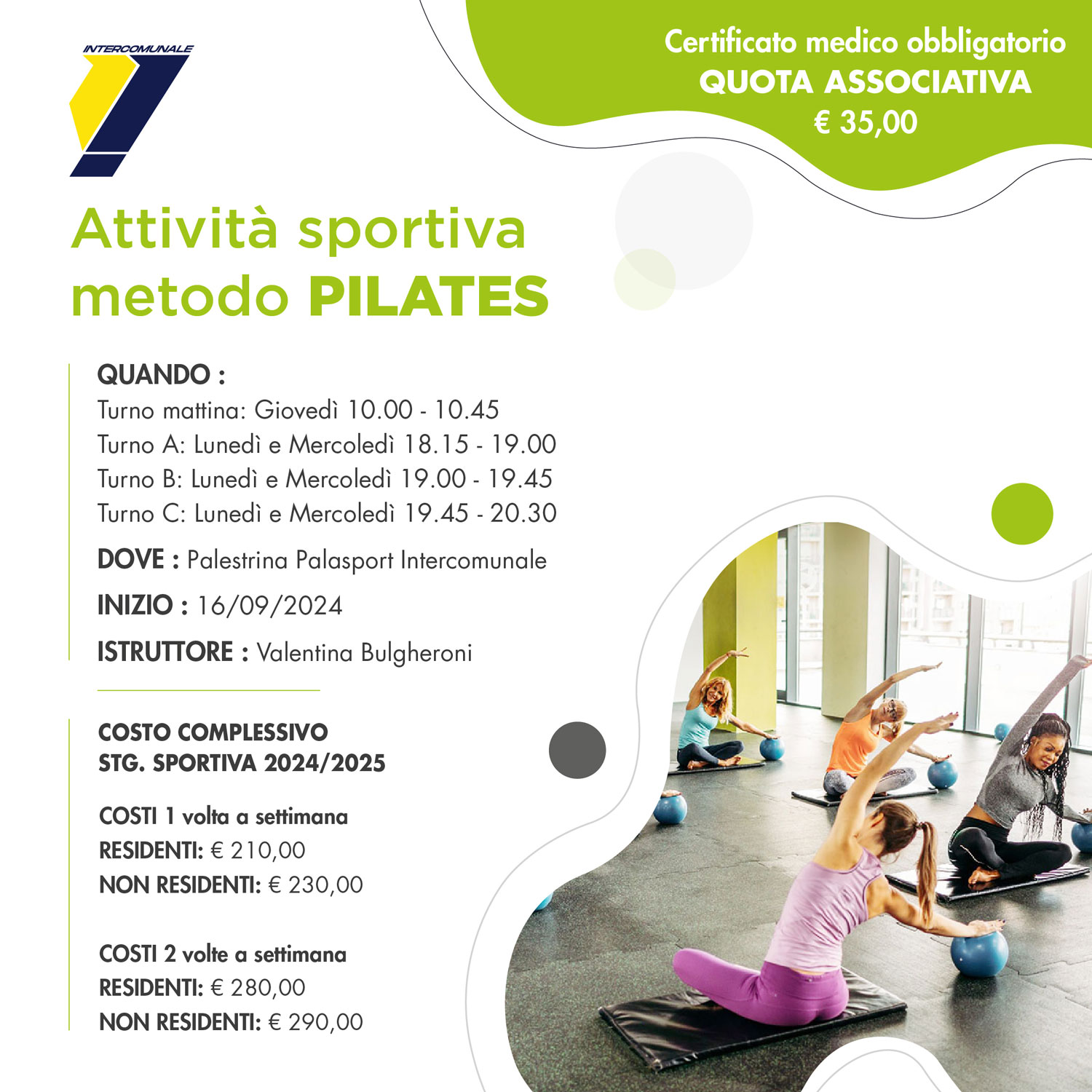 INTERCOMUNALE

Certificato medico obbligatorio
QUOTA ASSOCIATIVA
€ 35,00

Attività sportiva metodo PILATES

QUANDO :
Turno mattina: Giovedì 10.00 - 10.45
Turno A: Lunedì e Mercoledì 18.15 - 19.00
Turno B: Lunedì e Mercoledì 19.00 - 19.45
Turno C: Lunedì e Mercoledì 19.45 - 20.30

DOVE : Palestrina Palasport Intercomunale

INIZIO : 16/09/2024

ISTRUTTORE : Valentina Bulgheroni

COSTO COMPLESSIVO
STG. SPORTIVA 2024/2025

COSTI 1 volta a settimana
RESIDENTI: € 210,00
NON RESIDENTI: € 230,00

COSTI 2 volte a settimana
RESIDENTI: € 280,00
NON RESIDENTI: € 290,00